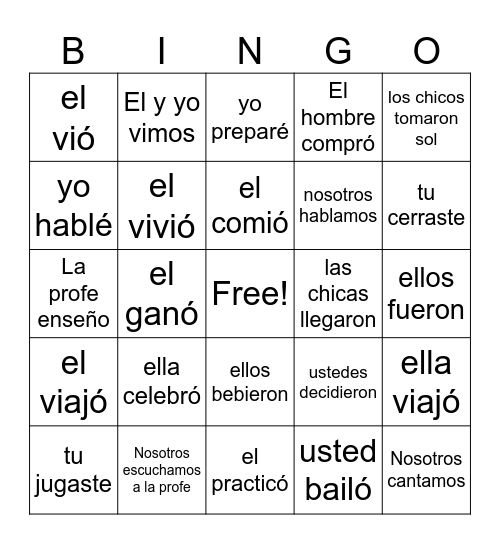 | B | I | N | G | O |
|---|---|---|---|---|
| el vió | El y yo vimos | yo preparé | El hombre compró | los chicos tomaron sol |
| yo hablé | el vivió | el comió | nosotros hablamos | tu cerraste |
| La profe enseño | el ganó | Free! | las chicas llegaron | ellos fueron |
| el viajó | ella celebró | ellos bebieron | ustedes decidieron | ella viajó |
| tu jugaste | Nosotros escuchamos a la profe | el practicó | usted bailó | Nosotros cantamos |